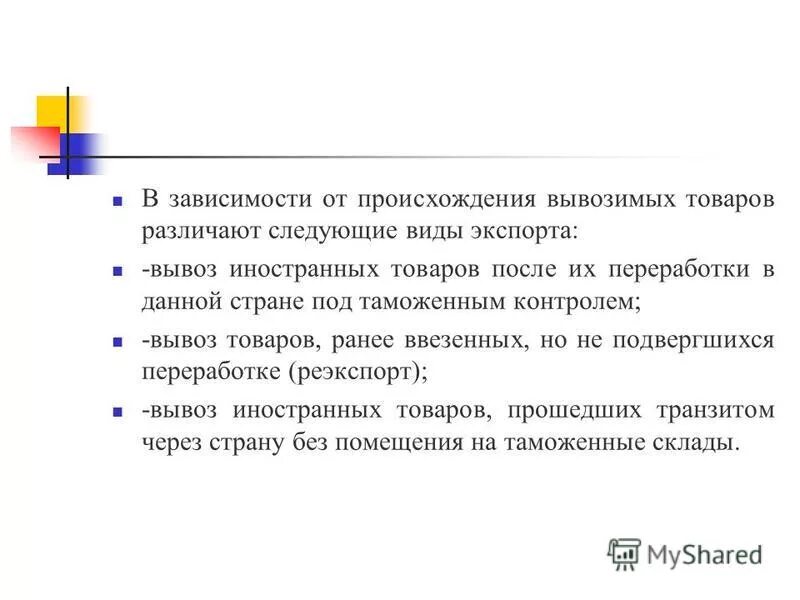 В зависимости от происхождения вывозимых товаров различают следующие виды экспорта:

-вывоз иностранных товаров после их переработки в данной стране под таможенным контролем;

-вывоз товаров, ранее ввезенных, но не подвергшихся переработке (реэкспорт);

-вывоз иностранных товаров, прошедших транзитом через страну без помещения на таможенные склады.

MyShared